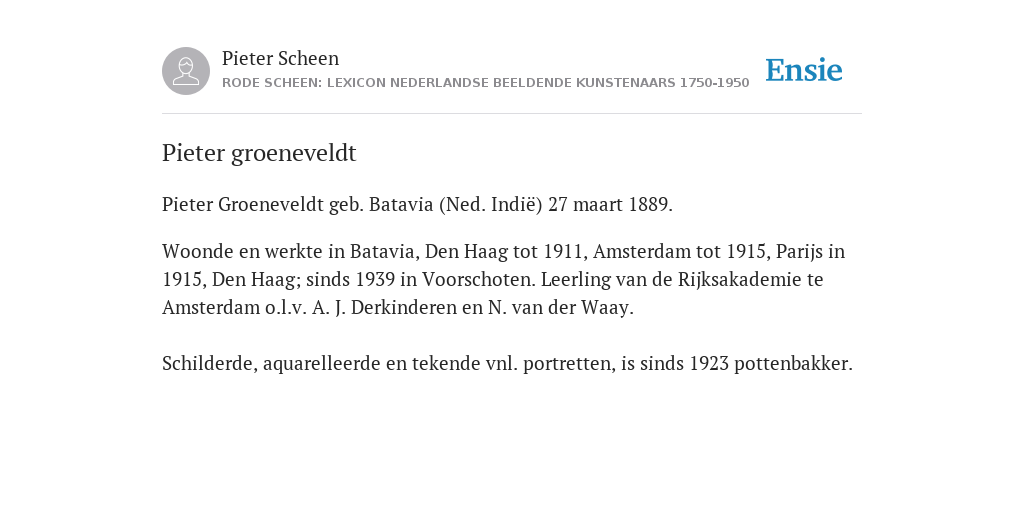 Pieter Scheen
RODE SCHEEN: LEXICON NEDERLANDSE BEELDENDE KUNSTENAARS 1750-1950

Ensie

Pieter groeneveldt

Pieter Groeneveldt geb. Batavia (Ned. Indië) 27 maart 1889.

Woonde en werkte in Batavia, Den Haag tot 1911, Amsterdam tot 1915, Parijs in 1915, Den Haag; sinds 1939 in Voorschoten. Leerling van de Rijksakademie te Amsterdam o.l.v. A. J. Derkinderen en N. van der Waay.

Schilderde, aquarelleerde en tekende vnl. portretten, is sinds 1923 pottenbakker.